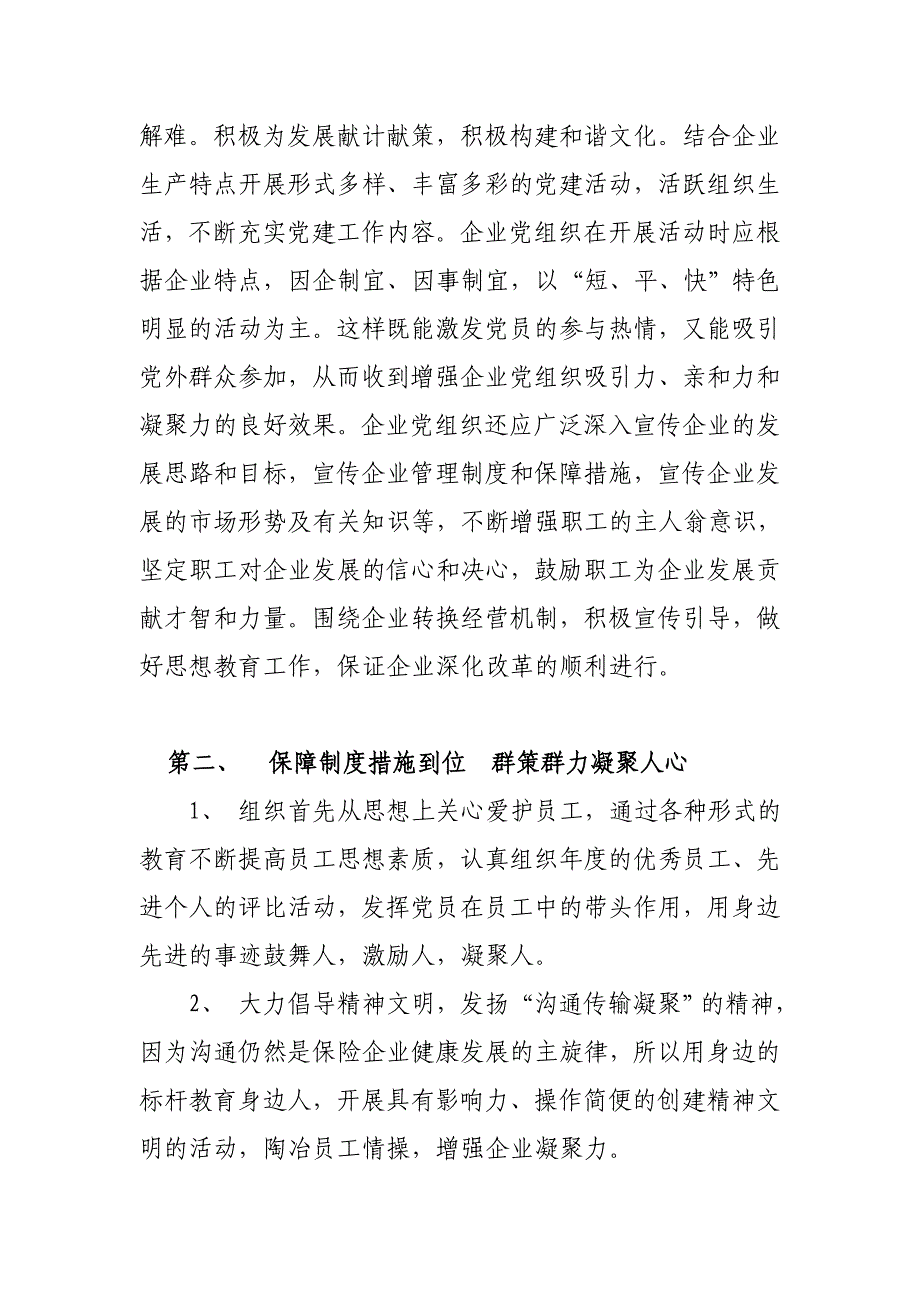 解难。积极为发展献计献策，积极构建和谐文化。结合企业生产特点开展形式多样、丰富多彩的党建活动，活跃组织生活，不断充实党建工作内容。企业党组织在开展活动时应根据企业特点，因企制宜、因事制宜，以“短、平、快”特色明显的活动为主。这样既能激发党员的参与热情，又能吸引党外群众参加，从而收到增强企业党组织吸引力、亲和力和凝聚力的良好效果。企业党组织还应广泛深入宣传企业的发展思路和目标，宣传企业管理制度和保障措施，宣传企业发展的市场形势及有关知识等，不断增强职工的主人翁意识，坚定职工对企业发展的信心和决心，鼓励职工为企业发展贡献才智和力量。围绕企业转换经营机制，积极宣传引导，做好思想教育工作，保证企业深化改革的顺利进行。

第二、　保障制度措施到位　群策群力凝聚人心

1、　组织首先从思想上关心爱护员工，通过各种形式的教育不断提高员工思想素质，认真组织年度的优秀员工、先进个人的评比活动，发挥党员在员工中的带头作用，用身边先进的事迹鼓舞人，激励人，凝聚人。

2、　大力倡导精神文明，发扬“沟通传输凝聚”的精神，因为沟通仍然是保险企业健康发展的主旋律，所以用身边的标杆教育身边人，开展具有影响力、操作简便的创建精神文明的活动，陶冶员工情操，增强企业凝聚力。